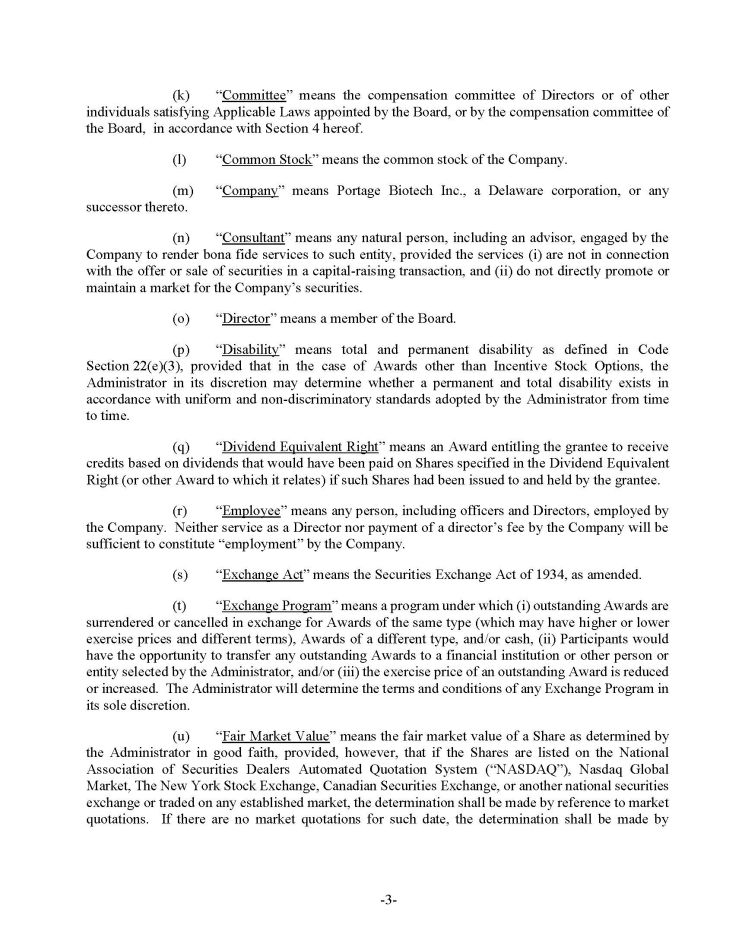 (k) “Committee” means the compensation committee of Directors or of other individuals satisfying Applicable Laws appointed by the Board, or by the compensation committee of the Board, in accordance with Section 4 hereof.

(l) “Common Stock” means the common stock of the Company.

(m) “Company” means Portage Biotech Inc., a Delaware corporation, or any successor thereto.

(n) “Consultant” means any natural person, including an advisor, engaged by the Company to render bona fide services to such entity, provided the services (i) are not in connection with the offer or sale of securities in a capital-raising transaction, and (ii) do not directly promote or maintain a market for the Company’s securities.

(o) “Director” means a member of the Board.

(p) “Disability” means total and permanent disability as defined in Code Section 22(e)(3), provided that in the case of Awards other than Incentive Stock Options, the Administrator in its discretion may determine whether a permanent and total disability exists in accordance with uniform and non-discriminatory standards adopted by the Administrator from time to time.

(q) “Dividend Equivalent Right” means an Award entitling the grantee to receive credits based on dividends that would have been paid on Shares specified in the Dividend Equivalent Right (or other Award to which it relates) if such Shares had been issued to and held by the grantee.

(r) “Employee” means any person, including officers and Directors, employed by the Company. Neither service as a Director nor payment of a director’s fee by the Company will be sufficient to constitute “employment” by the Company.

(s) “Exchange Act” means the Securities Exchange Act of 1934, as amended.

(t) “Exchange Program” means a program under which (i) outstanding Awards are surrendered or cancelled in exchange for Awards of the same type (which may have higher or lower exercise prices and different terms), Awards of a different type, and/or cash, (ii) Participants would have the opportunity to transfer any outstanding Awards to a financial institution or other person or entity selected by the Administrator, and/or (iii) the exercise price of an outstanding Award is reduced or increased. The Administrator will determine the terms and conditions of any Exchange Program in its sole discretion.

(u) “Fair Market Value” means the fair market value of a Share as determined by the Administrator in good faith, provided, however, that if the Shares are listed on the National Association of Securities Dealers Automated Quotation System (“NASDAQ”), Nasdaq Global Market, The New York Stock Exchange, Canadian Securities Exchange, or another national securities exchange or traded on any established market, the determination shall be made by reference to market quotations. If there are no market quotations for such date, the determination shall be made by

-3-